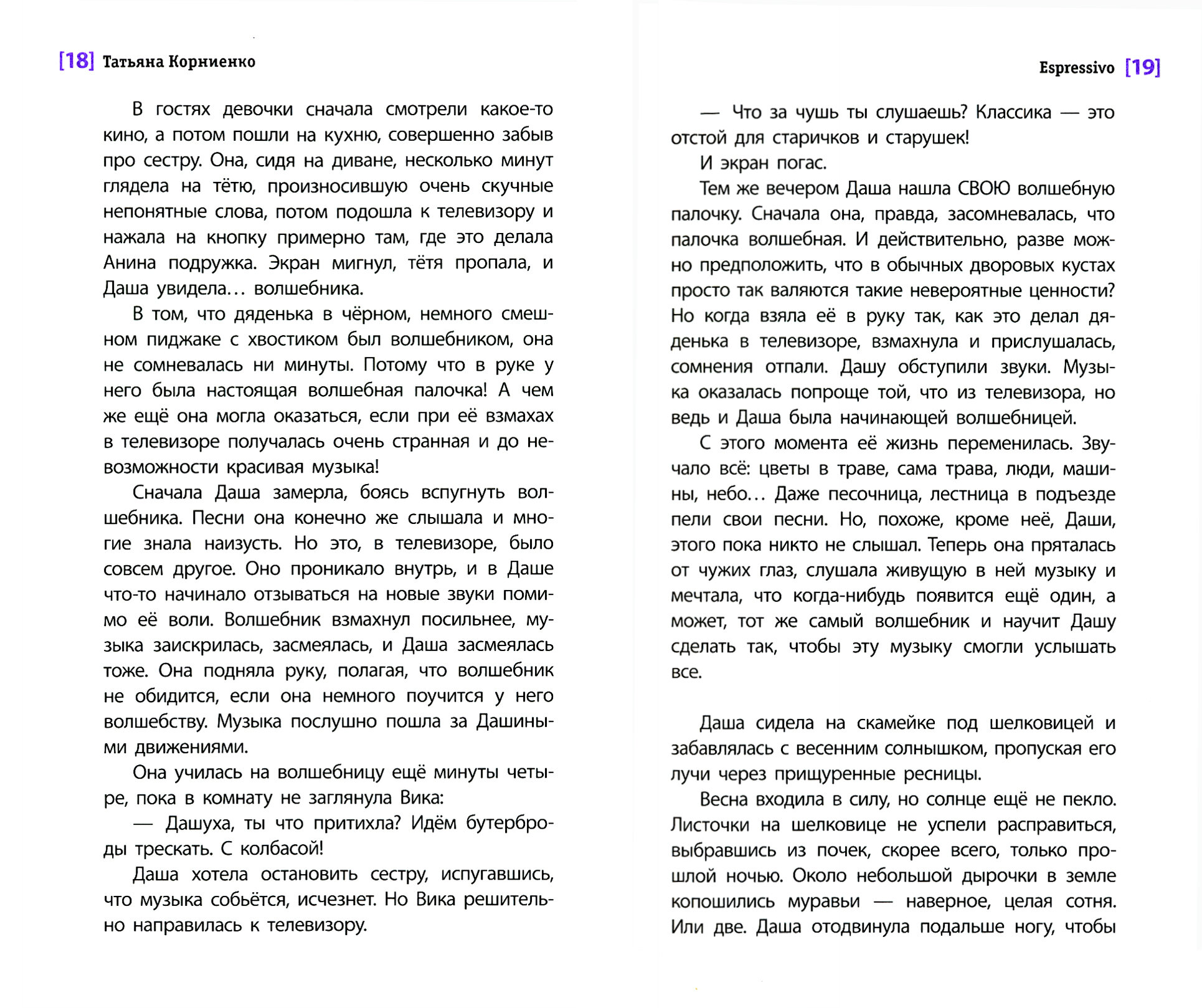 [18] Татьяна Корниенко

В гостях девочки сначала смотрели какое-то кино, а потом пошли на кухню, совершенно забыв про сестру. Она, сидя на диване, несколько минут глядела на тётю, произносившую очень скучные непонятные слова, потом подошла к телевизору и нажала на кнопку примерно там, где это делала Анина подружка. Экран мигнул, тётя пропала, и Даша увидела… волшебника.

В том, что дяденька в чёрном, немного смешном пиджаке с хвостиком был волшебником, она не сомневалась ни минуты. Потому что в руке у него была настоящая волшебная палочка! А чем же ещё она могла оказаться, если при её взмахах в телевизоре получалась очень странная и до невозможности красивая музыка!

Сначала Даша замерла, боясь вспугнуть волшебника. Песни она конечно же слышала и многие знала наизусть. Но это, в телевизоре, было совсем другое. Оно проникало внутрь, и в Даше что-то начинало отзываться на новые звуки помимо её воли. Волшебник взмахнул посильнее, музыка заискрилась, засмеялась, и Даша засмеялась тоже. Она подняла руку, полагая, что волшебник не обидится, если она немного поучится у него волшебству. Музыка послушно пошла за Дашиными движениями.

Она училась на волшебницу ещё минуты четыре, пока в комнату не заглянула Вика:

— Дашуха, ты что притихла? Идём бутерброды трескать. С колбасой!

Даша хотела остановить сестру, испугавшись, что музыка собьётся, исчезнет. Но Вика решительно направилась к телевизору.

Espressivo [19]

— Что за чушь ты слушаешь? Классика — это отстой для старичков и старушек!

И экран погас.

Тем же вечером Даша нашла СВОЮ волшебную палочку. Сначала она, правда, засомневалась, что палочка волшебная. И действительно, разве можно предположить, что в обычных дворовых кустах просто так валяются такие невероятные ценности? Но когда взяла её в руку так, как это делал дяденька в телевизоре, взмахнула и прислушалась, сомнения отпали. Дашу обступили звуки. Музыка оказалась попроще той, что из телевизора, но ведь и Даша была начинающей волшебницей.

С этого момента её жизнь переменилась. Звучало всё: цветы в траве, сама трава, люди, машины, небо… Даже песочница, лестница в подъезде пели свои песни. Но, похоже, кроме неё, Даши, этого пока никто не слышал. Теперь она пряталась от чужих глаз, слушала живущую в ней музыку и мечтала, что когда-нибудь появится ещё один, а может, тот же самый волшебник и научит Дашу сделать так, чтобы эту музыку смогли услышать все.

Даша сидела на скамейке под шелковицей и забавлялась с весенним солнышком, пропуская его лучи через прищуренные ресницы.

Весна входила в силу, но солнце ещё не пекло. Листочки на шелковице не успели расправиться, выбравшись из почек, скорее всего, только прошлой ночью. Около небольшой дырочки в земле копошились муравьи — наверное, целая сотня. Или две. Даша отодвинула подальше ногу, чтобы